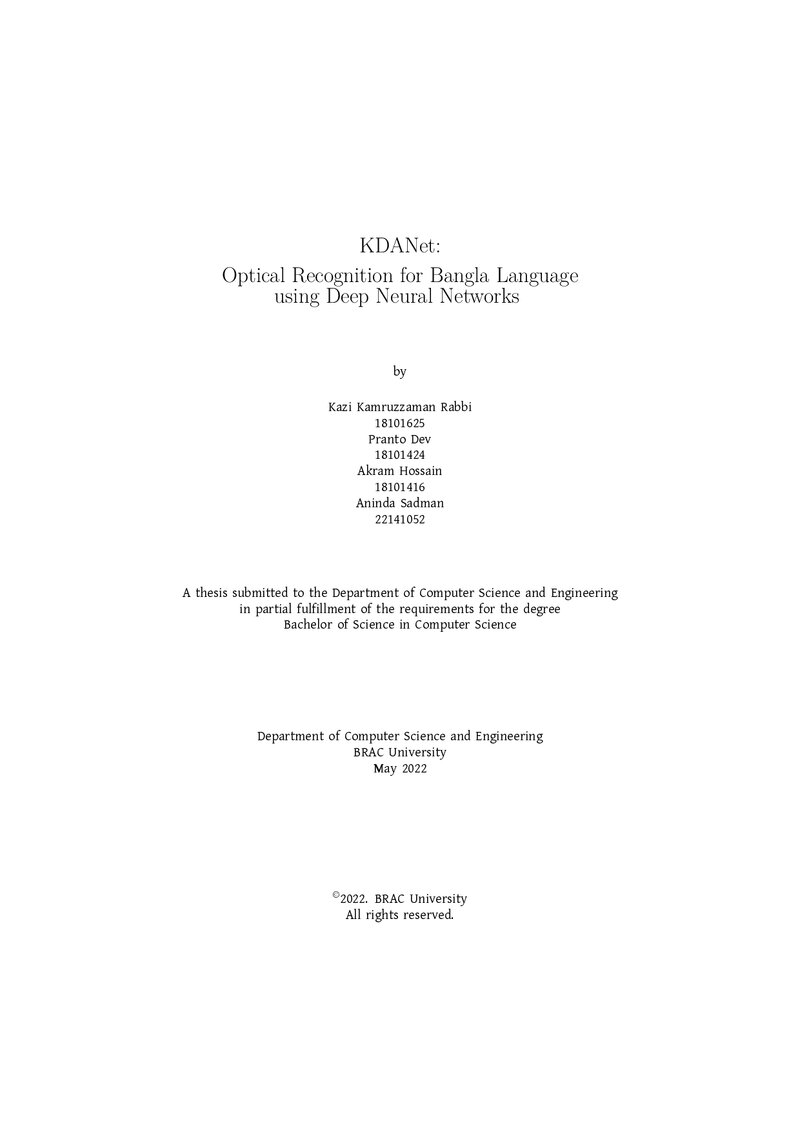 KDANet:
Optical Recognition for Bangla Language using Deep Neural Networks

by

Kazi Kamruzzaman Rabbi
18101625
Pranto Dev
18101424
Akram Hossain
18101416
Aninda Sadman
22141052

A thesis submitted to the Department of Computer Science and Engineering in partial fulfillment of the requirements for the degree Bachelor of Science in Computer Science

Department of Computer Science and Engineering
BRAC University
May 2022

©2022. BRAC University
All rights reserved.